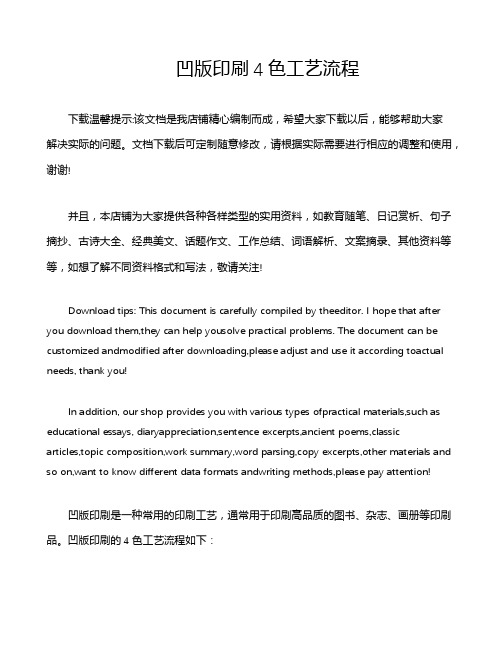 凹版印刷 4 色工艺流程

下载温馨提示:该文档是我店铺精心编制而成，希望大家下载以后，能够帮助大家解决实际的问题。文档下载后可定制随意修改，请根据实际需要进行相应的调整和使用，谢谢!

并且，本店铺为大家提供各种各样类型的实用资料，如教育随笔、日记赏析、句子摘抄、古诗大全、经典美文、话题作文、工作总结、词语解析、文案摘录、其他资料等等，如想了解不同资料格式和写法，敬请关注!

Download tips: This document is carefully compiled by theeditor. I hope that after you download them,they can help yousolve practical problems. The document can be customized andmodified after downloading,please adjust and use it according toactual needs, thank you!

In addition, our shop provides you with various types ofpractical materials,such as educational essays, diaryappreciation,sentence excerpts,ancient poems,classic articles,topic composition,work summary,word parsing,copy excerpts,other materials and so on,want to know different data formats andwriting methods,please pay attention!

凹版印刷是一种常用的印刷工艺，通常用于印刷高品质的图书、杂志、画册等印刷品。凹版印刷的 4 色工艺流程如下：